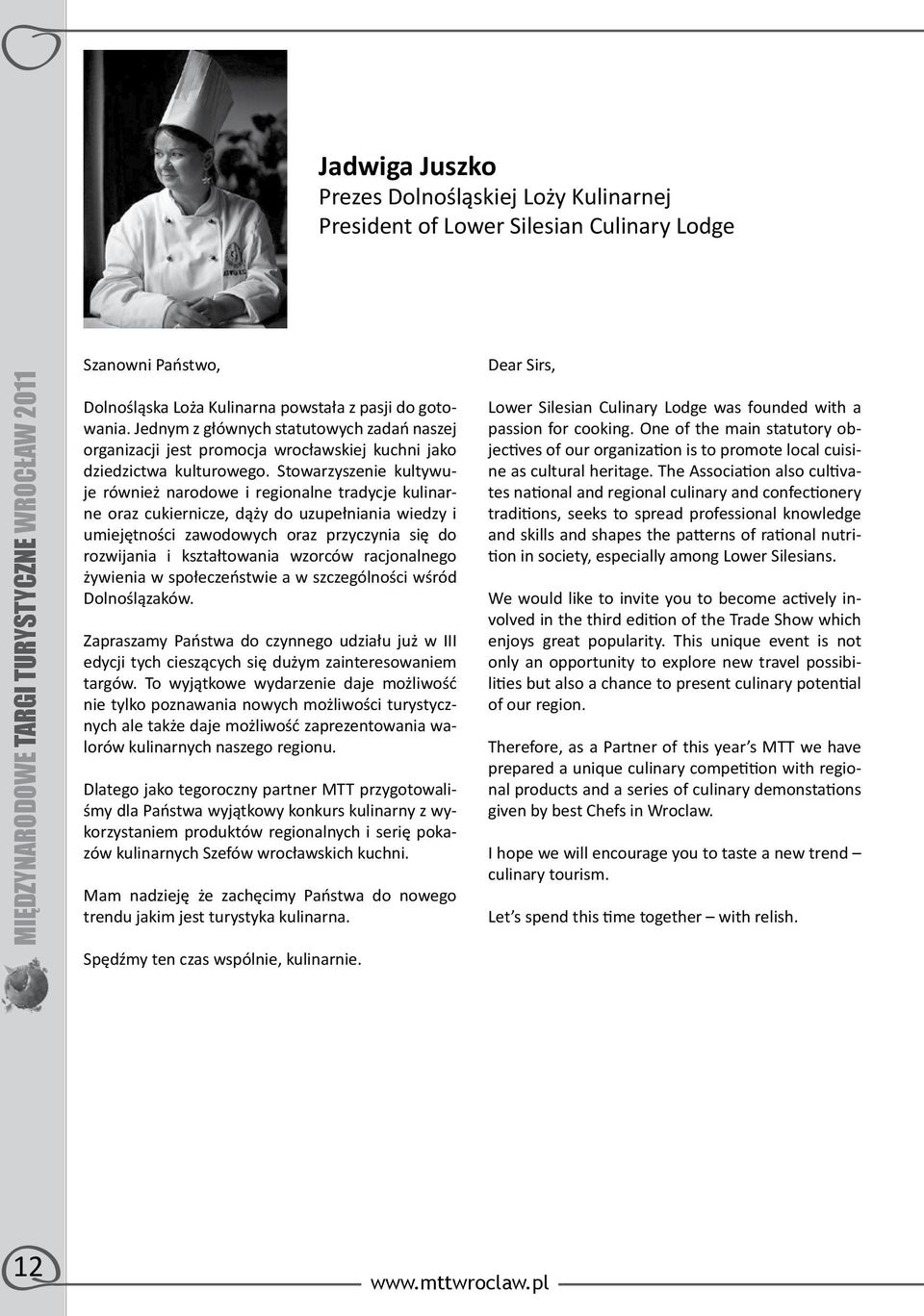 MIĘDZYNARODOWE TARGI TURYSTYCZNE WROCŁAW 2011

Jadwiga Juszko
Prezes Dolnośląskiej Loży Kulinarnej
President of Lower Silesian Culinary Lodge

Szanowni Państwo,

Dolnośląska Loża Kulinarna powstała z pasji do gotowania. Jednym z głównych statutowych zadań naszej organizacji jest promocja wrocławskiej kuchni jako dziedzictwa kulturowego. Stowarzyszenie kultywuje również narodowe i regionalne tradycje kulinarne oraz cukiernicze, dąży do uzupełniania wiedzy i umiejętności zawodowych oraz przyczynia się do rozwijania i kształtowania wzorców racjonalnego żywienia w społeczeństwie a w szczególności wśród Dolnoślązaków.

Zapraszamy Państwa do czynnego udziału już w III edycji tych cieszących się dużym zainteresowaniem targów. To wyjątkowe wydarzenie daje możliwość nie tylko poznawania nowych możliwości turystycznych ale także daje możliwość zaprezentowania walorów kulinarnych naszego regionu.

Dlatego jako tegoroczny partner MTT przygotowaliśmy dla Państwa wyjątkowy konkurs kulinarny z wykorzystaniem produktów regionalnych i serię pokazów kulinarnych Szefów wrocławskich kuchni.

Mam nadzieję że zachęcimy Państwa do nowego trendu jakim jest turystyka kulinarna.

Spędźmy ten czas wspólnie, kulinarnie.

Dear Sirs,

Lower Silesian Culinary Lodge was founded with a passion for cooking. One of the main statutory objectives of our organization is to promote local cuisine as cultural heritage. The Association also cultivates national and regional culinary and confectionery traditions, seeks to spread professional knowledge and skills and shapes the patterns of rational nutrition in society, especially among Lower Silesians.

We would like to invite you to become actively involved in the third edition of the Trade Show which enjoys great popularity. This unique event is not only an opportunity to explore new travel possibilities but also a chance to present culinary potential of our region.

Therefore, as a Partner of this year's MTT we have prepared a unique culinary competition with regional products and a series of culinary demonstations given by best Chefs in Wroclaw.

I hope we will encourage you to taste a new trend – culinary tourism.

Let's spend this time together – with relish.

12

www.mttwroclaw.pl